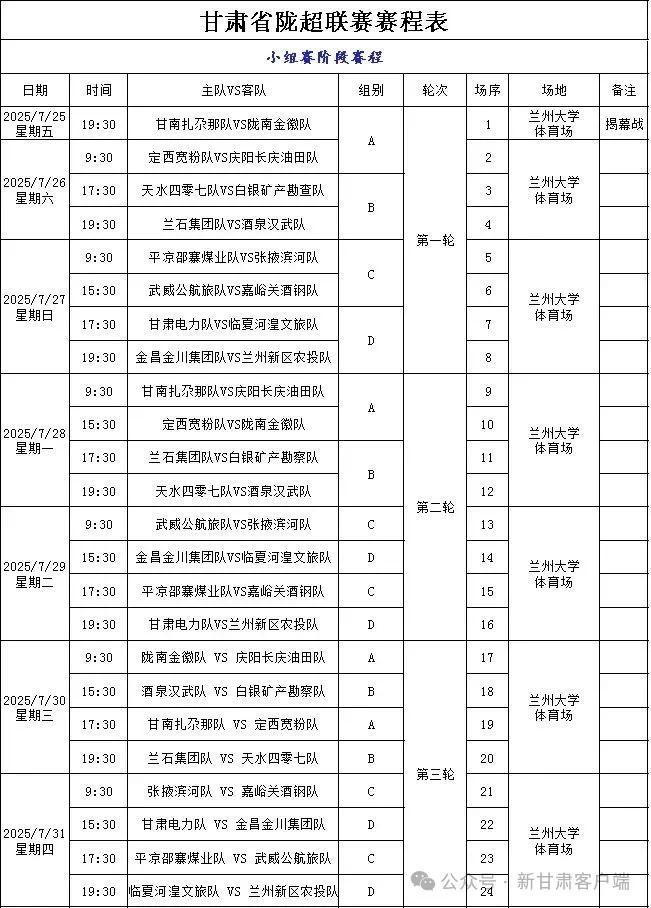 甘肃省陇超联赛赛程表

小组赛阶段赛程

| 日期 | 时间 | 主队VS客队 | 组别 | 轮次 | 场序 | 场地 | 备注 |
|---|---|---|---|---|---|---|---|
| 2025/7/25 星期五 | 19:30 | 甘南扎尕那队VS陇南金徽队 | A | 第一轮 | 1 | 兰州大学体育场 | 揭幕战 |
| 2025/7/26 星期六 | 9:30 | 定西宽粉队VS庆阳长庆油田队 |  |  | 2 | 兰州大学体育场 |  |
|  | 17:30 | 天水四零七队VS白银矿产勘查队 | B |  | 3 |  |  |
|  | 19:30 | 兰石集团队VS酒泉汉武队 |  |  | 4 |  |  |
| 2025/7/27 星期日 | 9:30 | 平凉邵寨煤业队VS张掖滨河队 | C |  | 5 | 兰州大学体育场 |  |
|  | 15:30 | 武威公航旅队VS嘉峪关酒钢队 |  |  | 6 |  |  |
|  | 17:30 | 甘肃电力队VS临夏河湟文旅队 | D |  | 7 |  |  |
|  | 19:30 | 金昌金川集团队VS兰州新区农投队 |  |  | 8 |  |  |
| 2025/7/28 星期一 | 9:30 | 甘南扎尕那队VS庆阳长庆油田队 | A | 第二轮 | 9 | 兰州大学体育场 |  |
|  | 15:30 | 定西宽粉队VS陇南金徽队 |  |  | 10 |  |  |
|  | 17:30 | 兰石集团队VS白银矿产勘察队 | B |  | 11 |  |  |
|  | 19:30 | 天水四零七队VS酒泉汉武队 |  |  | 12 |  |  |
| 2025/7/29 星期二 | 9:30 | 武威公航旅队VS张掖滨河队 | C |  | 13 | 兰州大学体育场 |  |
|  | 15:30 | 金昌金川集团队VS临夏河湟文旅队 | D |  | 14 |  |  |
|  | 17:30 | 平凉邵寨煤业队VS嘉峪关酒钢队 | C |  | 15 |  |  |
|  | 19:30 | 甘肃电力队VS兰州新区农投队 | D |  | 16 |  |  |
| 2025/7/30 星期三 | 9:30 | 陇南金徽队 VS 庆阳长庆油田队 | A | 第三轮 | 17 | 兰州大学体育场 |  |
|  | 15:30 | 酒泉汉武队 VS 白银矿产勘察队 | B |  | 18 |  |  |
|  | 17:30 | 甘南扎尕那队 VS 定西宽粉队 | A |  | 19 |  |  |
|  | 19:30 | 兰石集团队 VS 天水四零七队 | B |  | 20 |  |  |
| 2025/7/31 星期四 | 9:30 | 张掖滨河队 VS 嘉峪关酒钢队 | C |  | 21 | 兰州大学体育场 |  |
|  | 15:30 | 甘肃电力队 VS 金昌金川集团队 | D |  | 22 |  |  |
|  | 17:30 | 平凉邵寨煤业队 VS 武威公航旅队 | C |  | 23 |  |  |
|  | 19:30 | 临夏河湟文旅队 VS 兰州新区农投队 | D |  | 24 |  |  |

公众号 · 新甘肃客户端